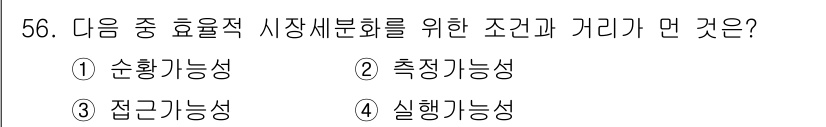 56. 다음 중 효율적 시장세분화를 위한 조건과 거리가 먼 것은?

① 순황가능성
② 측정가능성
③ 접근가능성
④ 실행가능성